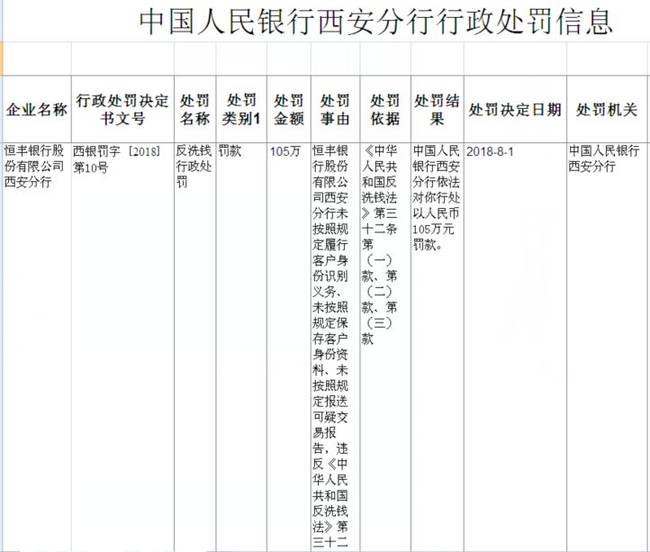 中国人民银行西安分行行政处罚信息

| 企业名称 | 行政处罚决定书文号 | 处罚名称 | 处罚类别1 | 处罚金额 | 处罚事由 | 处罚依据 | 处罚结果 | 处罚决定日期 | 处罚机关 |
|---|---|---|---|---|---|---|---|---|---|
| 恒丰银行股份有限公司西安分行 | 西银罚字［2018］第10号 | 反洗钱行政处罚 | 罚款 | 105万 | 恒丰银行股份有限公司西安分行未按照规定履行客户身份识别义务、未按照规定保存客户身份资料、未按照规定报送可疑交易报告，违反《中华人民共和国反洗钱法》第三十二 | 《中华人民共和国反洗钱法》第三十二条第（一）款、第（二）款、第（三）款 | 中国人民银行西安分行依法对你行处以人民币105万元罚款。 | 2018-8-1 | 中国人民银行西安分行 |